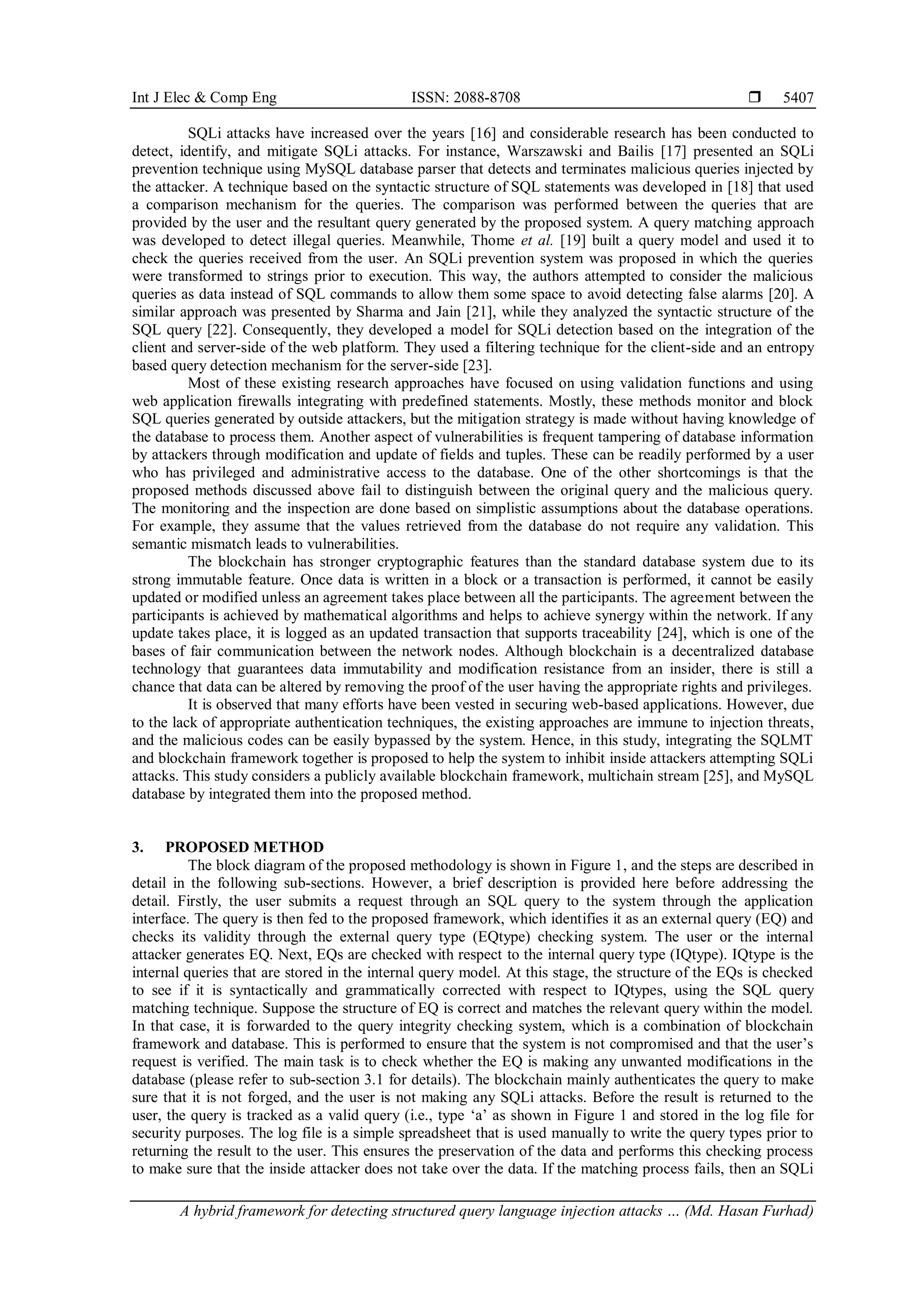 Int J Elec & Comp Eng ISSN: 2088-8708 ❒ 5407

SQLi attacks have increased over the years [16] and considerable research has been conducted to detect, identify, and mitigate SQLi attacks. For instance, Warszawski and Bailis [17] presented an SQLi prevention technique using MySQL database parser that detects and terminates malicious queries injected by the attacker. A technique based on the syntactic structure of SQL statements was developed in [18] that used a comparison mechanism for the queries. The comparison was performed between the queries that are provided by the user and the resultant query generated by the proposed system. A query matching approach was developed to detect illegal queries. Meanwhile, Thome et al. [19] built a query model and used it to check the queries received from the user. An SQLi prevention system was proposed in which the queries were transformed to strings prior to execution. This way, the authors attempted to consider the malicious queries as data instead of SQL commands to allow them some space to avoid detecting false alarms [20]. A similar approach was presented by Sharma and Jain [21], while they analyzed the syntactic structure of the SQL query [22]. Consequently, they developed a model for SQLi detection based on the integration of the client and server-side of the web platform. They used a filtering technique for the client-side and an entropy based query detection mechanism for the server-side [23].

Most of these existing research approaches have focused on using validation functions and using web application firewalls integrating with predefined statements. Mostly, these methods monitor and block SQL queries generated by outside attackers, but the mitigation strategy is made without having knowledge of the database to process them. Another aspect of vulnerabilities is frequent tampering of database information by attackers through modification and update of fields and tuples. These can be readily performed by a user who has privileged and administrative access to the database. One of the other shortcomings is that the proposed methods discussed above fail to distinguish between the original query and the malicious query. The monitoring and the inspection are done based on simplistic assumptions about the database operations. For example, they assume that the values retrieved from the database do not require any validation. This semantic mismatch leads to vulnerabilities.

The blockchain has stronger cryptographic features than the standard database system due to its strong immutable feature. Once data is written in a block or a transaction is performed, it cannot be easily updated or modified unless an agreement takes place between all the participants. The agreement between the participants is achieved by mathematical algorithms and helps to achieve synergy within the network. If any update takes place, it is logged as an updated transaction that supports traceability [24], which is one of the bases of fair communication between the network nodes. Although blockchain is a decentralized database technology that guarantees data immutability and modification resistance from an insider, there is still a chance that data can be altered by removing the proof of the user having the appropriate rights and privileges.

It is observed that many efforts have been vested in securing web-based applications. However, due to the lack of appropriate authentication techniques, the existing approaches are immune to injection threats, and the malicious codes can be easily bypassed by the system. Hence, in this study, integrating the SQLMT and blockchain framework together is proposed to help the system to inhibit inside attackers attempting SQLi attacks. This study considers a publicly available blockchain framework, multichain stream [25], and MySQL database by integrated them into the proposed method.

3. PROPOSED METHOD
The block diagram of the proposed methodology is shown in Figure 1, and the steps are described in detail in the following sub-sections. However, a brief description is provided here before addressing the detail. Firstly, the user submits a request through an SQL query to the system through the application interface. The query is then fed to the proposed framework, which identifies it as an external query (EQ) and checks its validity through the external query type (EQtype) checking system. The user or the internal attacker generates EQ. Next, EQs are checked with respect to the internal query type (IQtype). IQtype is the internal queries that are stored in the internal query model. At this stage, the structure of the EQs is checked to see if it is syntactically and grammatically corrected with respect to IQtypes, using the SQL query matching technique. Suppose the structure of EQ is correct and matches the relevant query within the model. In that case, it is forwarded to the query integrity checking system, which is a combination of blockchain framework and database. This is performed to ensure that the system is not compromised and that the user's request is verified. The main task is to check whether the EQ is making any unwanted modifications in the database (please refer to sub-section 3.1 for details). The blockchain mainly authenticates the query to make sure that it is not forged, and the user is not making any SQLi attacks. Before the result is returned to the user, the query is tracked as a valid query (i.e., type 'a' as shown in Figure 1 and stored in the log file for security purposes. The log file is a simple spreadsheet that is used manually to write the query types prior to returning the result to the user. This ensures the preservation of the data and performs this checking process to make sure that the inside attacker does not take over the data. If the matching process fails, then an SQLi

A hybrid framework for detecting structured query language injection attacks … (Md. Hasan Furhad)